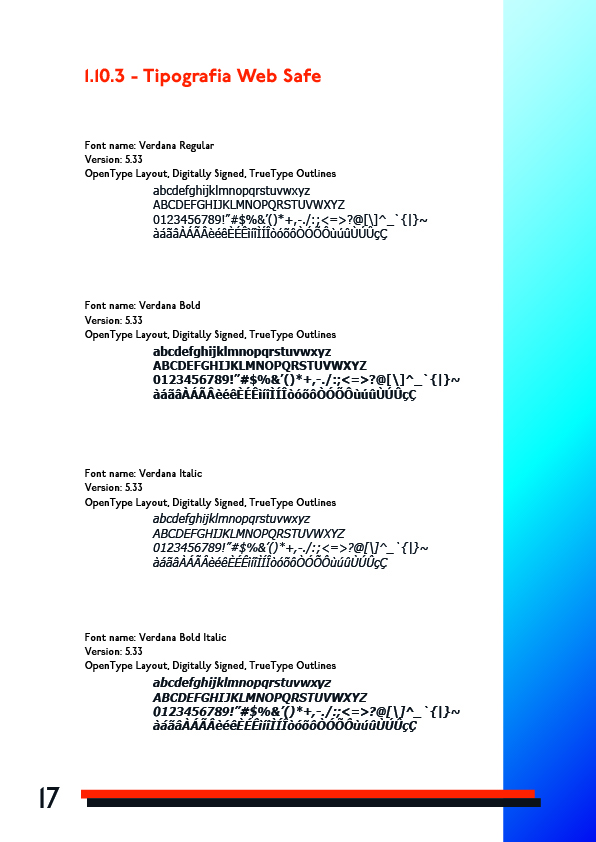 1.10.3 - Tipografia Web Safe

Font name: Verdana Regular
Version: 5.33
OpenType Layout, Digitally Signed, TrueType Outlines

abcdefghijklmnopqrstuvwxyz
ABCDEFGHIJKLMNOPQRSTUVWXYZ
0123456789!"#$%&'()*+,-./:;<=>?@[\]^_`{|}~
àáãâÀÁÃÂèéêÈÉÊìíîÌÍÎòóõôÒÓÕÔùúûÙÚÛçÇ

Font name: Verdana Bold
Version: 5.33
OpenType Layout, Digitally Signed, TrueType Outlines

abcdefghijklmnopqrstuvwxyz
ABCDEFGHIJKLMNOPQRSTUVWXYZ
0123456789!"#$%&'()*+,-./:;<=>?@[\]^_`{|}~
àáãâÀÁÃÂèéêÈÉÊìíîÌÍÎòóõôÒÓÕÔùúûÙÚÛçÇ

Font name: Verdana Italic
Version: 5.33
OpenType Layout, Digitally Signed, TrueType Outlines

abcdefghijklmnopqrstuvwxyz
ABCDEFGHIJKLMNOPQRSTUVWXYZ
0123456789!"#$%&'()*+,-./:;<=>?@[\]^_`{|}~
àáãâÀÁÃÂèéêÈÉÊìíîÌÍÎòóõôÒÓÕÔùúûÙÚÛçÇ

Font name: Verdana Bold Italic
Version: 5.33
OpenType Layout, Digitally Signed, TrueType Outlines

abcdefghijklmnopqrstuvwxyz
ABCDEFGHIJKLMNOPQRSTUVWXYZ
0123456789!"#$%&'()*+,-./:;<=>?@[\]^_`{|}~
àáãâÀÁÃÂèéêÈÉÊìíîÌÍÎòóõôÒÓÕÔùúûÙÚÛçÇ

17